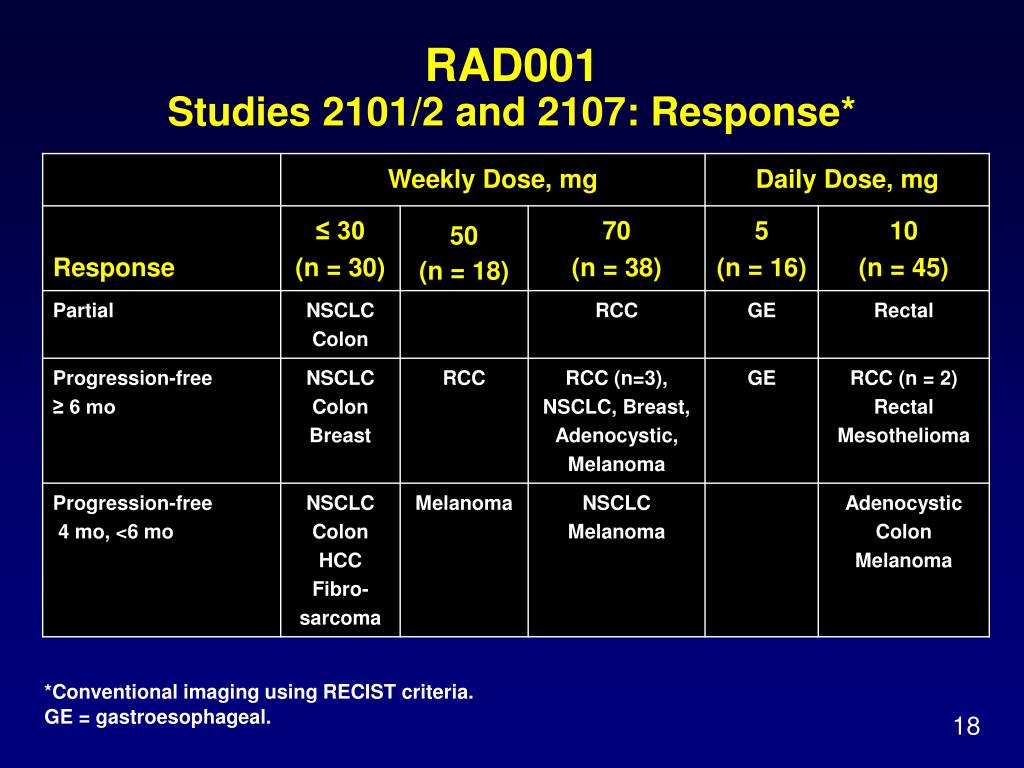 RAD001
Studies 2101/2 and 2107: Response*

| | Weekly Dose, mg | | | Daily Dose, mg | |
|---|---|---|---|---|---|
| Response | ≤ 30 (n = 30) | 50 (n = 18) | 70 (n = 38) | 5 (n = 16) | 10 (n = 45) |
| Partial | NSCLC Colon | | RCC | GE | Rectal |
| Progression-free ≥ 6 mo | NSCLC Colon Breast | RCC | RCC (n=3), NSCLC, Breast, Adenocystic, Melanoma | GE | RCC (n = 2) Rectal Mesothelioma |
| Progression-free 4 mo, <6 mo | NSCLC Colon HCC Fibro-sarcoma | Melanoma | NSCLC Melanoma | | Adenocystic Colon Melanoma |

*Conventional imaging using RECIST criteria.
GE = gastroesophageal.

18